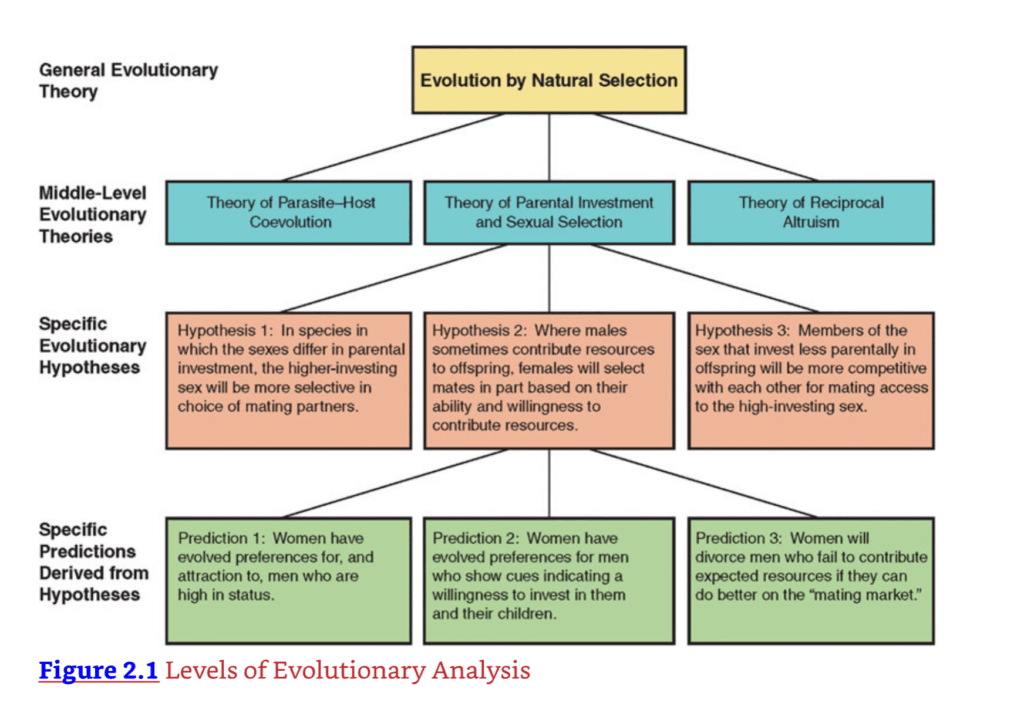 General Evolutionary Theory

Evolution by Natural Selection

Middle-Level Evolutionary Theories

Theory of Parasite–Host Coevolution

Theory of Parental Investment and Sexual Selection

Theory of Reciprocal Altruism

Specific Evolutionary Hypotheses

Hypothesis 1: In species in which the sexes differ in parental investment, the higher-investing sex will be more selective in choice of mating partners.

Hypothesis 2: Where males sometimes contribute resources to offspring, females will select mates in part based on their ability and willingness to contribute resources.

Hypothesis 3: Members of the sex that invest less parentally in offspring will be more competitive with each other for mating access to the high-investing sex.

Specific Predictions Derived from Hypotheses

Prediction 1: Women have evolved preferences for, and attraction to, men who are high in status.

Prediction 2: Women have evolved preferences for men who show cues indicating a willingness to invest in them and their children.

Prediction 3: Women will divorce men who fail to contribute expected resources if they can do better on the "mating market."

Figure 2.1 Levels of Evolutionary Analysis